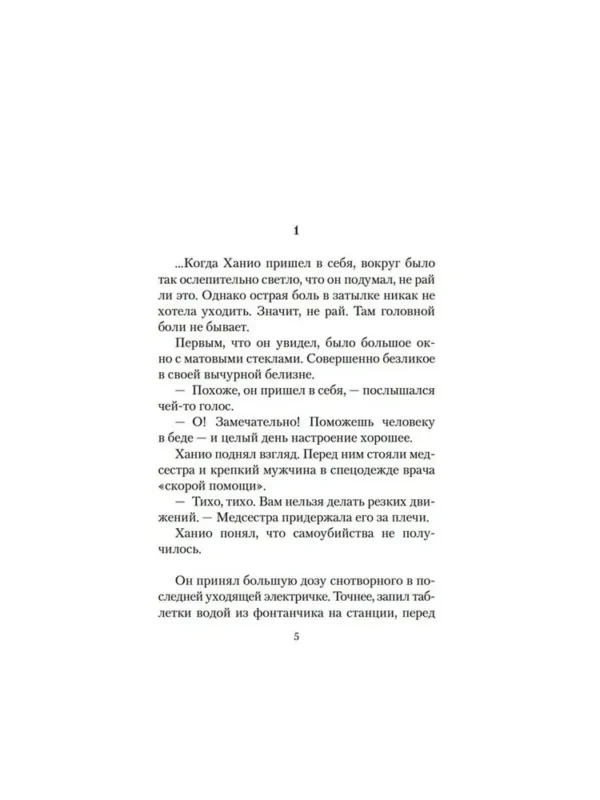 1

...Когда Ханио пришел в себя, вокруг было так ослепительно светло, что он подумал, не рай ли это. Однако острая боль в затылке никак не хотела уходить. Значит, не рай. Там головной боли не бывает.

Первым, что он увидел, было большое окно с матовыми стеклами. Совершенно безликое в своей вычурной белизне.

— Похоже, он пришел в себя, — послышался чей-то голос.

— О! Замечательно! Поможешь человеку в беде — и целый день настроение хорошее.

Ханио поднял взгляд. Перед ним стояли медсестра и крепкий мужчина в спецодежде врача «скорой помощи».

— Тихо, тихо. Вам нельзя делать резких движений. — Медсестра придержала его за плечи.

Ханио понял, что самоубийства не получилось.

Он принял большую дозу снотворного в последней уходящей электричке. Точнее, запил таблетки водой из фонтанчика на станции, перед

5